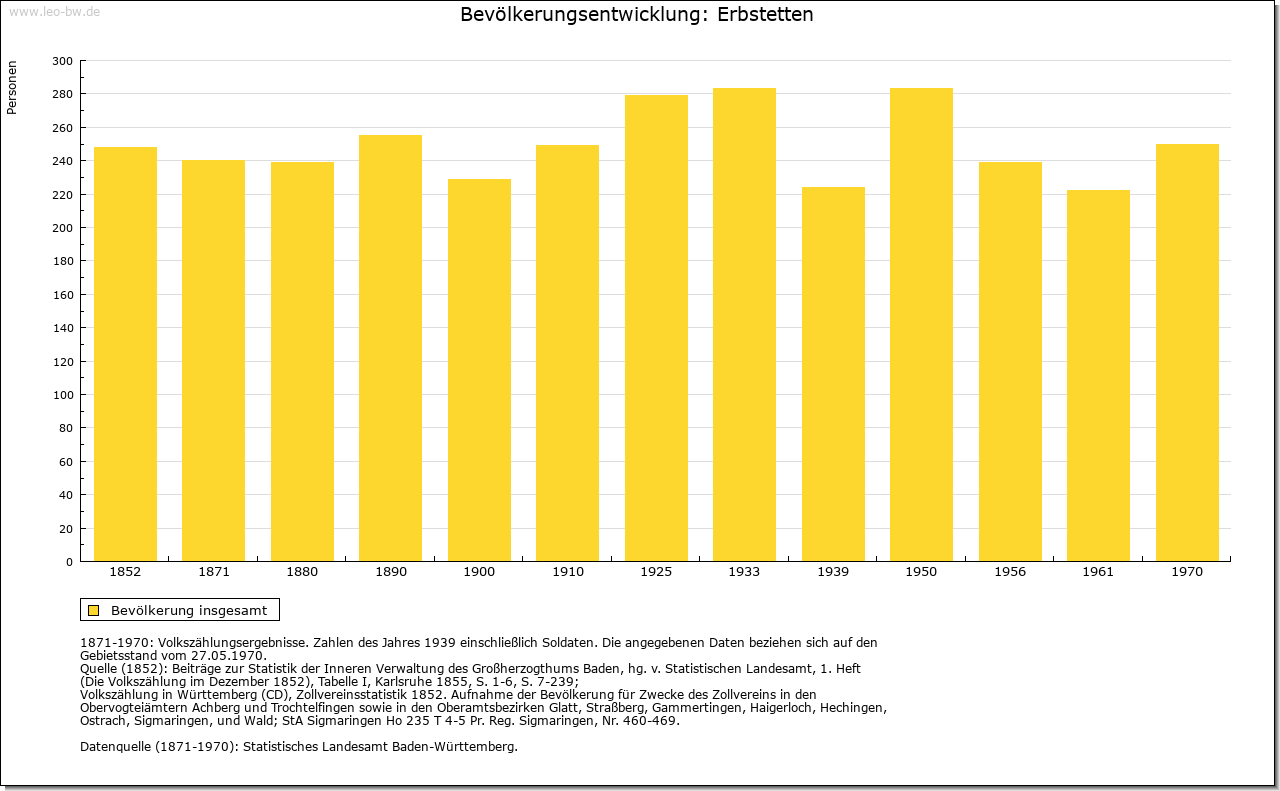 www.leo-bw.de

Bevölkerungsentwicklung: Erbstetten

Personen

300
280
260
240
220
200
180
160
140
120
100
80
60
40
20
0

1852 1871 1880 1890 1900 1910 1925 1933 1939 1950 1956 1961 1970

Bevölkerung insgesamt

1871-1970: Volkszählungsergebnisse. Zahlen des Jahres 1939 einschließlich Soldaten. Die angegebenen Daten beziehen sich auf den Gebietsstand vom 27.05.1970.
Quelle (1852): Beiträge zur Statistik der Inneren Verwaltung des Großherzogthums Baden, hg. v. Statistischen Landesamt, 1. Heft (Die Volkszählung im Dezember 1852), Tabelle I, Karlsruhe 1855, S. 1-6, S. 7-239;
Volkszählung in Württemberg (CD), Zollvereinsstatistik 1852. Aufnahme der Bevölkerung für Zwecke des Zollvereins in den Obervogteiämtern Achberg und Trochtelfingen sowie in den Oberamtsbezirken Glatt, Straßberg, Gammertingen, Haigerloch, Hechingen, Ostrach, Sigmaringen, und Wald; StA Sigmaringen Ho 235 T 4-5 Pr. Reg. Sigmaringen, Nr. 460-469.

Datenquelle (1871-1970): Statistisches Landesamt Baden-Württemberg.